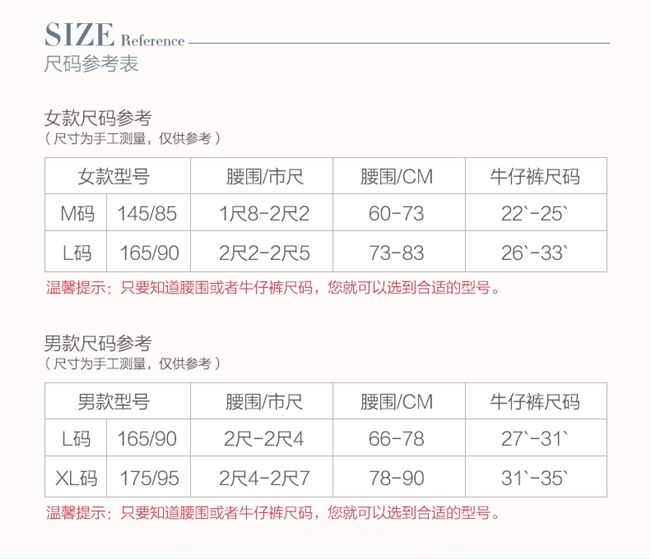 SIZE Reference
尺码参考表

女款尺码参考
（尺寸为手工测量，仅供参考）

| 女款型号 | | 腰围/市尺 | 腰围/CM | 牛仔裤尺码 |
|---|---|---|---|---|
| M码 | 145/85 | 1尺8-2尺2 | 60-73 | 22`-25` |
| L码 | 165/90 | 2尺2-2尺5 | 73-83 | 26`-33` |

温馨提示：只要知道腰围或者牛仔裤尺码，您就可以选到合适的型号。

男款尺码参考
（尺寸为手工测量，仅供参考）

| 男款型号 | | 腰围/市尺 | 腰围/CM | 牛仔裤尺码 |
|---|---|---|---|---|
| L码 | 165/90 | 2尺-2尺4 | 66-78 | 27`-31` |
| XL码 | 175/95 | 2尺4-2尺7 | 78-90 | 31`-35` |

温馨提示：只要知道腰围或者牛仔裤尺码，您就可以选到合适的型号。